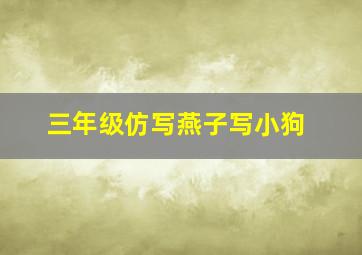 三年级仿写燕子写小狗